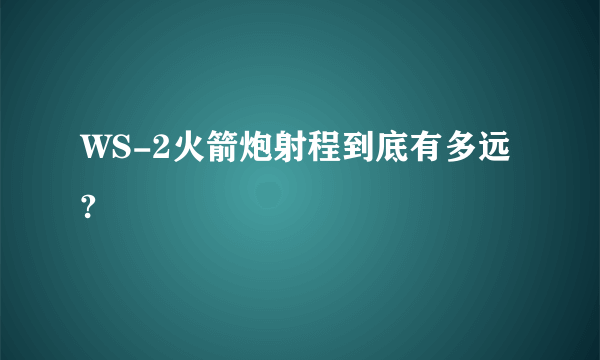 WS-2火箭炮射程到底有多远?